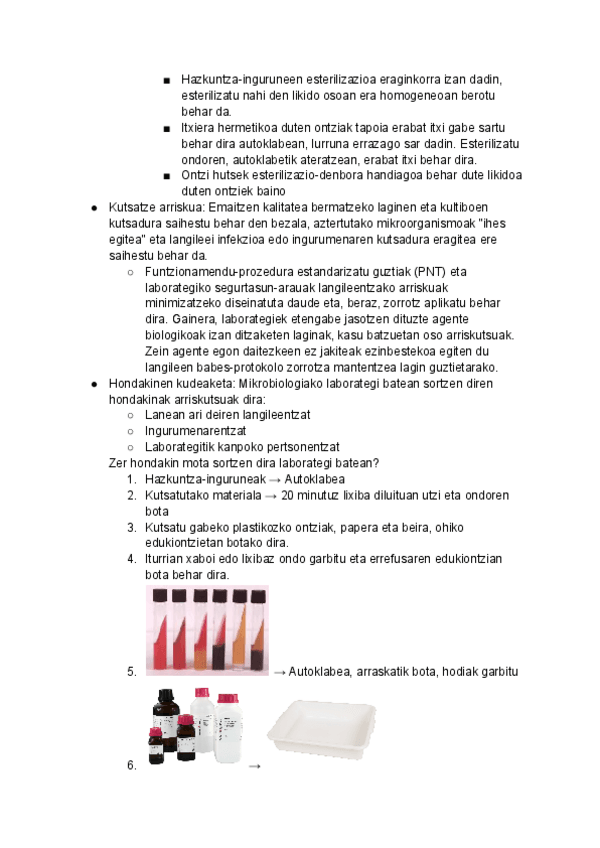 ■ Hazkuntza-inguruneen esterilizazioa eraginkorra izan dadin, esterilizatu nahi den likido osoan era homogeneoan berotu behar da.
■ Itxiera hermetikoa duten ontziak tapoia erabat itxi gabe sartu behar dira autoklabean, lurruna errazago sar dadin. Esterilizatu ondoren, autoklabetik ateratzean, erabat itxi behar dira.
■ Ontzi hutsek esterilizazio-denbora handiagoa behar dute likidoa duten ontziek baino

● Kutsatze arriskua: Emaitzen kalitatea bermatzeko laginen eta kultiboen kutsadura saihestu behar den bezala, aztertutako mikroorganismoak "ihes egitea" eta langileei infekzioa edo ingurumenaren kutsadura eragitea ere saihestu behar da.
○ Funtzionamendu-prozedura estandarizatu guztiak (PNT) eta laborategiko segurtasun-arauak langileentzako arriskuak minimizatzeko diseinatuta daude eta, beraz, zorrotz aplikatu behar dira. Gainera, laborategiek etengabe jasotzen dituzte agente biologikoak izan ditzaketen laginak, kasu batzuetan oso arriskutsuak. Zein agente egon daitezkeen ez jakiteak ezinbestekoa egiten du langileen babes-protokolo zorrotza mantentzea lagin guztietarako.

● Hondakinen kudeaketa: Mikrobiologiako laborategi batean sortzen diren hondakinak arriskutsuak dira:
○ Lanean ari deiren langileentzat
○ Ingurumenarentzat
○ Laborategitik kanpoko pertsonentzat
Zer hondakin mota sortzen dira laborategi batean?
1. Hazkuntza-inguruneak → Autoklabea
2. Kutsatutako materiala → 20 minutuz lixiba diluituan utzi eta ondoren bota
3. Kutsatu gabeko plastikozko ontziak, papera eta beira, ohiko edukiontzietan botako dira.
4. Iturrian xaboi edo lixibaz ondo garbitu eta errefusaren edukiontzian bota behar dira.
5. → Autoklabea, arraskatik bota, hodiak garbitu
6. →